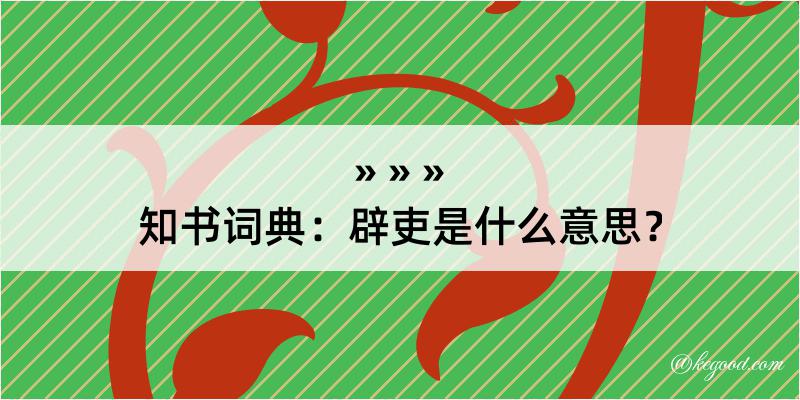 » » »
知书词典：辟吏是什么意思？

@kegood.com